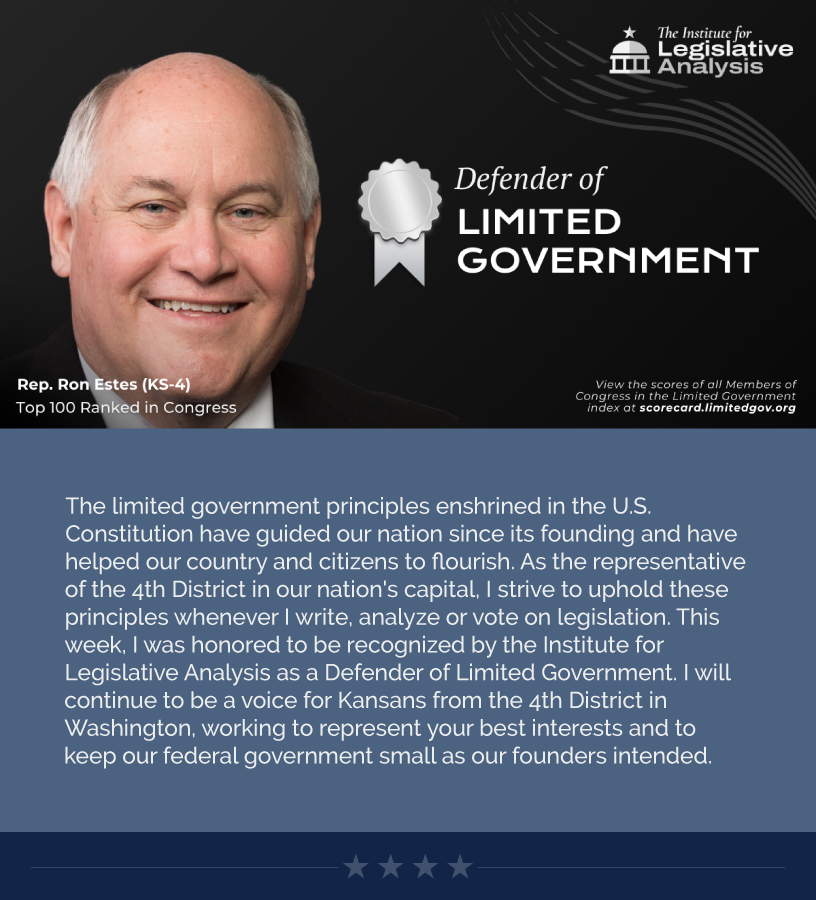 The Institute for Legislative Analysis

Defender of
LIMITED GOVERNMENT

Rep. Ron Estes (KS-4)
Top 100 Ranked in Congress

View the scores of all Members of Congress in the Limited Government index at scorecard.limitedgov.org

The limited government principles enshrined in the U.S. Constitution have guided our nation since its founding and have helped our country and citizens to flourish. As the representative of the 4th District in our nation's capital, I strive to uphold these principles whenever I write, analyze or vote on legislation. This week, I was honored to be recognized by the Institute for Legislative Analysis as a Defender of Limited Government. I will continue to be a voice for Kansans from the 4th District in Washington, working to represent your best interests and to keep our federal government small as our founders intended.